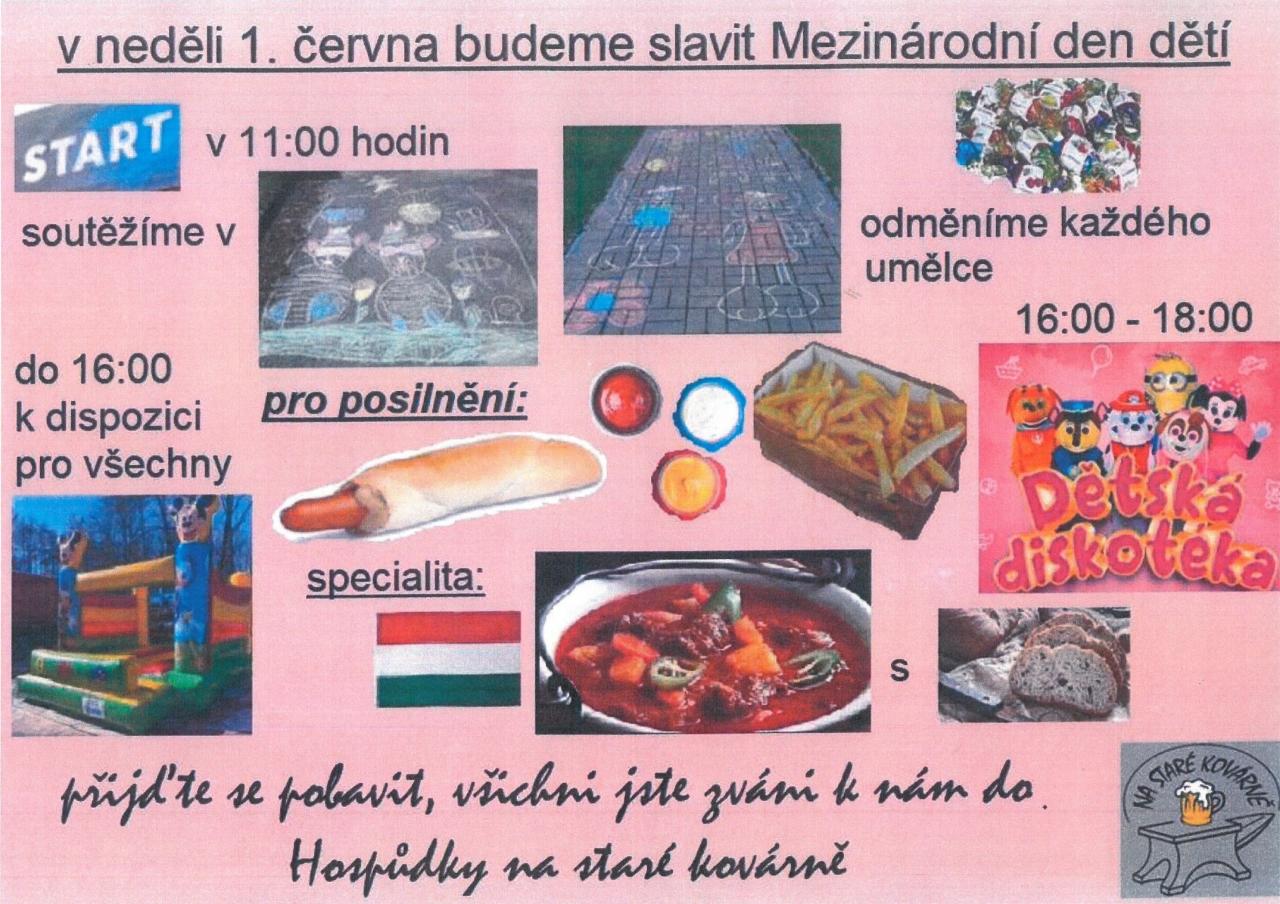 v neděli 1. června budeme slavit Mezinárodní den dětí

START v 11:00 hodin

soutěžíme v

odměníme každého umělce

16:00 - 18:00

do 16:00
k dispozici
pro všechny

pro posilnění:

Dětská diskotéka

specialita:

s

přijďte se pobavit, všichni jste zváni k nám do
Hospůdky na staré kovárně

NA STARÉ KOVÁRNĚ